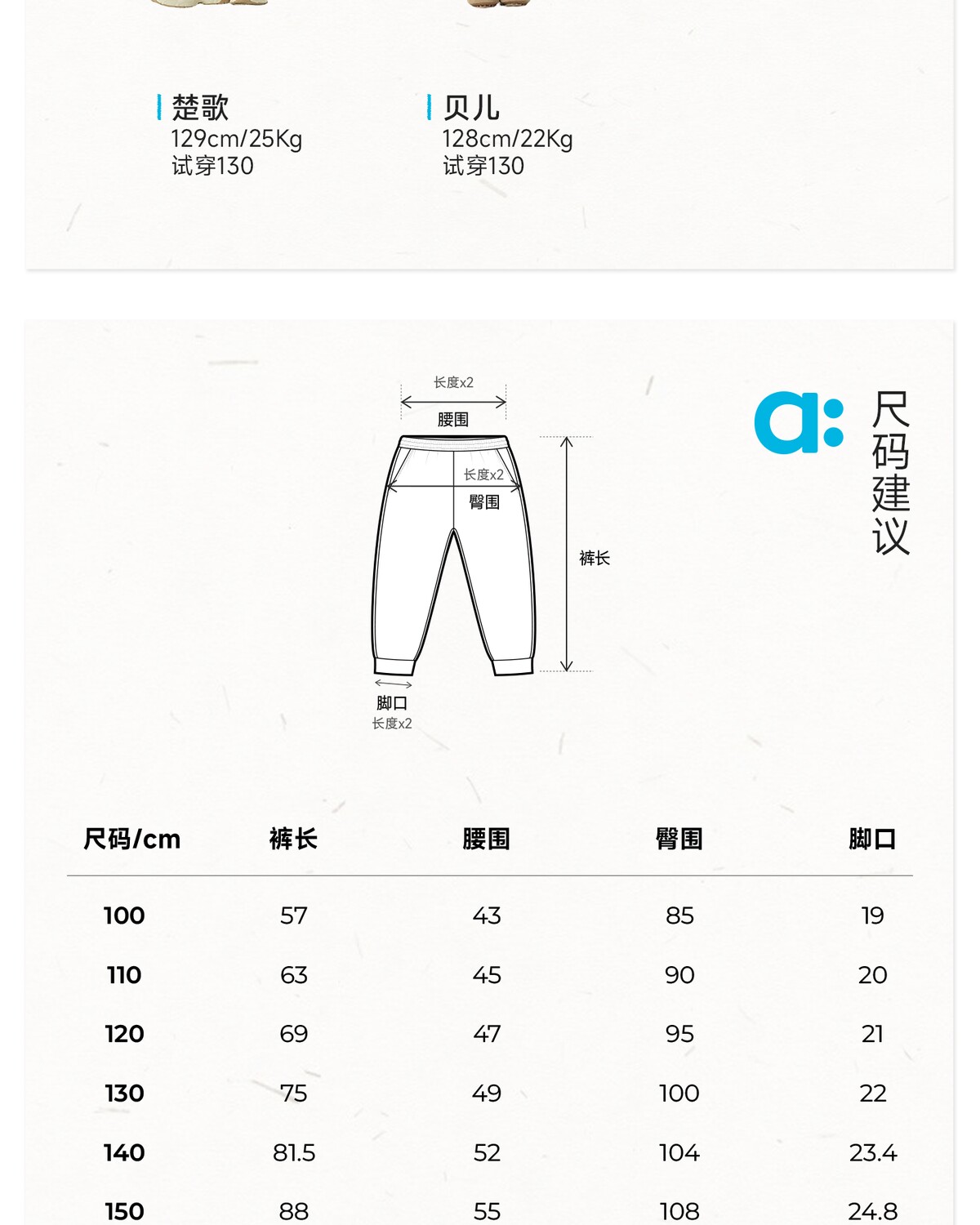 楚歌
129cm/25Kg
试穿130

贝儿
128cm/22Kg
试穿130

长度x2
腰围
长度x2
臀围
裤长
脚口
长度x2

a: 尺码建议

| 尺码/cm | 裤长 | 腰围 | 臀围 | 脚口 |
|---|---|---|---|---|
| 100 | 57 | 43 | 85 | 19 |
| 110 | 63 | 45 | 90 | 20 |
| 120 | 69 | 47 | 95 | 21 |
| 130 | 75 | 49 | 100 | 22 |
| 140 | 81.5 | 52 | 104 | 23.4 |
| 150 | 88 | 55 | 108 | 24.8 |